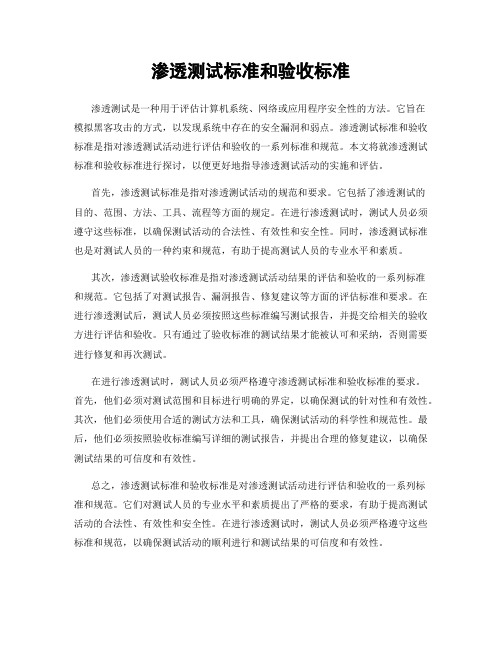 渗透测试标准和验收标准

渗透测试是一种用于评估计算机系统、网络或应用程序安全性的方法。它旨在模拟黑客攻击的方式，以发现系统中存在的安全漏洞和弱点。渗透测试标准和验收标准是指对渗透测试活动进行评估和验收的一系列标准和规范。本文将就渗透测试标准和验收标准进行探讨，以便更好地指导渗透测试活动的实施和评估。

首先，渗透测试标准是指对渗透测试活动的规范和要求。它包括了渗透测试的目的、范围、方法、工具、流程等方面的规定。在进行渗透测试时，测试人员必须遵守这些标准，以确保测试活动的合法性、有效性和安全性。同时，渗透测试标准也是对测试人员的一种约束和规范，有助于提高测试人员的专业水平和素质。

其次，渗透测试验收标准是指对渗透测试活动结果的评估和验收的一系列标准和规范。它包括了对测试报告、漏洞报告、修复建议等方面的评估标准和要求。在进行渗透测试后，测试人员必须按照这些标准编写测试报告，并提交给相关的验收方进行评估和验收。只有通过了验收标准的测试结果才能被认可和采纳，否则需要进行修复和再次测试。

在进行渗透测试时，测试人员必须严格遵守渗透测试标准和验收标准的要求。首先，他们必须对测试范围和目标进行明确的界定，以确保测试的针对性和有效性。其次，他们必须使用合适的测试方法和工具，确保测试活动的科学性和规范性。最后，他们必须按照验收标准编写详细的测试报告，并提出合理的修复建议，以确保测试结果的可信度和有效性。

总之，渗透测试标准和验收标准是对渗透测试活动进行评估和验收的一系列标准和规范。它们对测试人员的专业水平和素质提出了严格的要求，有助于提高测试活动的合法性、有效性和安全性。在进行渗透测试时，测试人员必须严格遵守这些标准和规范，以确保测试活动的顺利进行和测试结果的可信度和有效性。